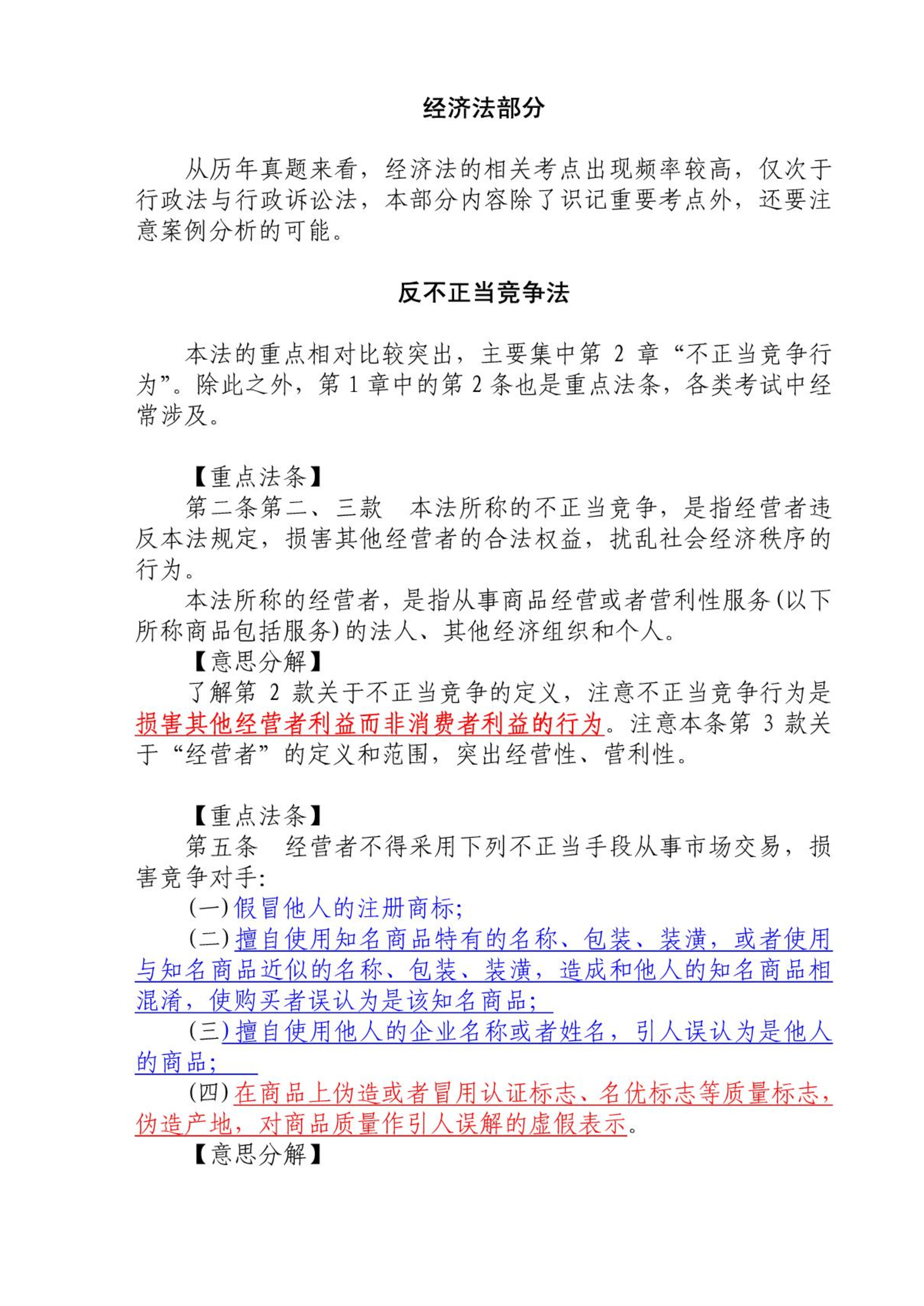 经济法部分

从历年真题来看，经济法的相关考点出现频率较高，仅次于行政法与行政诉讼法，本部分内容除了识记重要考点外，还要注意案例分析的可能。

反不正当竞争法

本法的重点相对比较突出，主要集中第 2 章“不正当竞争行为”。除此之外，第 1 章中的第 2 条也是重点法条，各类考试中经常涉及。

【重点法条】

第二条第二、三款　本法所称的不正当竞争，是指经营者违反本法规定，损害其他经营者的合法权益，扰乱社会经济秩序的行为。

本法所称的经营者，是指从事商品经营或者营利性服务(以下所称商品包括服务)的法人、其他经济组织和个人。

【意思分解】

了解第 2 款关于不正当竞争的定义，注意不正当竞争行为是损害其他经营者利益而非消费者利益的行为。注意本条第 3 款关于“经营者”的定义和范围，突出经营性、营利性。

【重点法条】

第五条　经营者不得采用下列不正当手段从事市场交易，损害竞争对手:

(一)假冒他人的注册商标;

(二)擅自使用知名商品特有的名称、包装、装潢，或者使用与知名商品近似的名称、包装、装潢，造成和他人的知名商品相混淆，使购买者误认为是该知名商品;

(三)擅自使用他人的企业名称或者姓名，引人误认为是他人的商品;

(四)在商品上伪造或者冒用认证标志、名优标志等质量标志，伪造产地，对商品质量作引人误解的虚假表示。

【意思分解】